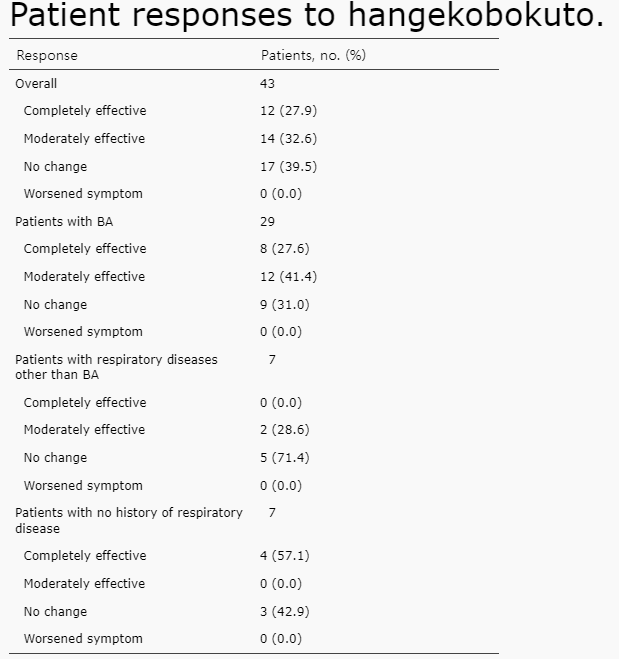 Patient responses to hangekobokuto.

| Response | Patients, no. (%) |
|---|---|
| Overall | 43 |
| Completely effective | 12 (27.9) |
| Moderately effective | 14 (32.6) |
| No change | 17 (39.5) |
| Worsened symptom | 0 (0.0) |
| Patients with BA | 29 |
| Completely effective | 8 (27.6) |
| Moderately effective | 12 (41.4) |
| No change | 9 (31.0) |
| Worsened symptom | 0 (0.0) |
| Patients with respiratory diseases other than BA | 7 |
| Completely effective | 0 (0.0) |
| Moderately effective | 2 (28.6) |
| No change | 5 (71.4) |
| Worsened symptom | 0 (0.0) |
| Patients with no history of respiratory disease | 7 |
| Completely effective | 4 (57.1) |
| Moderately effective | 0 (0.0) |
| No change | 3 (42.9) |
| Worsened symptom | 0 (0.0) |